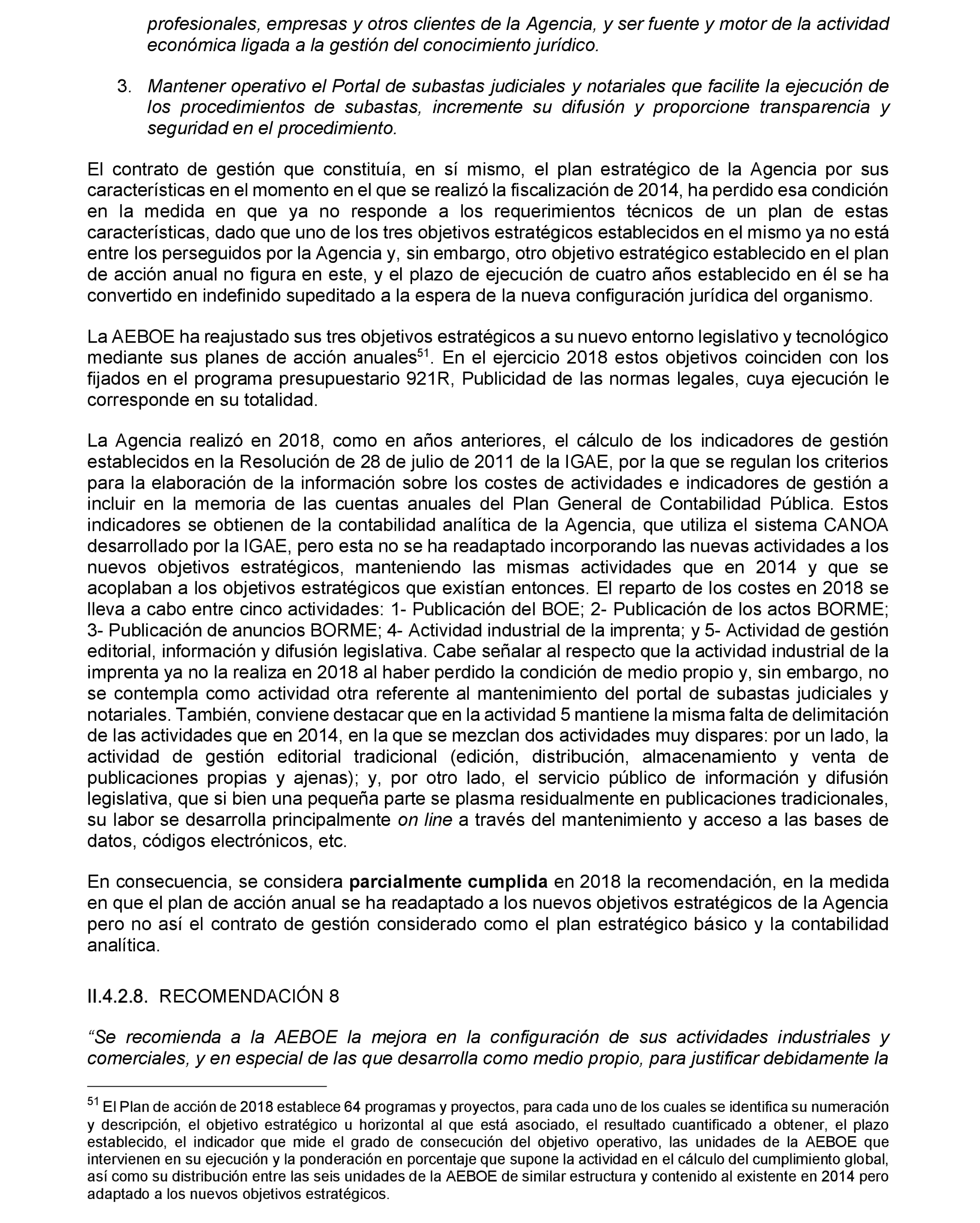 profesionales, empresas y otros clientes de la Agencia, y ser fuente y motor de la actividad económica ligada a la gestión del conocimiento jurídico.

3. Mantener operativo el Portal de subastas judiciales y notariales que facilite la ejecución de los procedimientos de subastas, incremente su difusión y proporcione transparencia y seguridad en el procedimiento.

El contrato de gestión que constituía, en sí mismo, el plan estratégico de la Agencia por sus características en el momento en el que se realizó la fiscalización de 2014, ha perdido esa condición en la medida en que ya no responde a los requerimientos técnicos de un plan de estas características, dado que uno de los tres objetivos estratégicos establecidos en el mismo ya no está entre los perseguidos por la Agencia y, sin embargo, otro objetivo estratégico establecido en el plan de acción anual no figura en este, y el plazo de ejecución de cuatro años establecido en él se ha convertido en indefinido supeditado a la espera de la nueva configuración jurídica del organismo.

La AEBOE ha reajustado sus tres objetivos estratégicos a su nuevo entorno legislativo y tecnológico mediante sus planes de acción anuales$^{51}$. En el ejercicio 2018 estos objetivos coinciden con los fijados en el programa presupuestario 921R, Publicidad de las normas legales, cuya ejecución le corresponde en su totalidad.

La Agencia realizó en 2018, como en años anteriores, el cálculo de los indicadores de gestión establecidos en la Resolución de 28 de julio de 2011 de la IGAE, por la que se regulan los criterios para la elaboración de la información sobre los costes de actividades e indicadores de gestión a incluir en la memoria de las cuentas anuales del Plan General de Contabilidad Pública. Estos indicadores se obtienen de la contabilidad analítica de la Agencia, que utiliza el sistema CANOA desarrollado por la IGAE, pero esta no se ha readaptado incorporando las nuevas actividades a los nuevos objetivos estratégicos, manteniendo las mismas actividades que en 2014 y que se acoplaban a los objetivos estratégicos que existían entonces. El reparto de los costes en 2018 se lleva a cabo entre cinco actividades: 1- Publicación del BOE; 2- Publicación de los actos BORME; 3- Publicación de anuncios BORME; 4- Actividad industrial de la imprenta; y 5- Actividad de gestión editorial, información y difusión legislativa. Cabe señalar al respecto que la actividad industrial de la imprenta ya no la realiza en 2018 al haber perdido la condición de medio propio y, sin embargo, no se contempla como actividad otra referente al mantenimiento del portal de subastas judiciales y notariales. También, conviene destacar que en la actividad 5 mantiene la misma falta de delimitación de las actividades que en 2014, en la que se mezclan dos actividades muy dispares: por un lado, la actividad de gestión editorial tradicional (edición, distribución, almacenamiento y venta de publicaciones propias y ajenas); y, por otro lado, el servicio público de información y difusión legislativa, que si bien una pequeña parte se plasma residualmente en publicaciones tradicionales, su labor se desarrolla principalmente on line a través del mantenimiento y acceso a las bases de datos, códigos electrónicos, etc.

En consecuencia, se considera parcialmente cumplida en 2018 la recomendación, en la medida en que el plan de acción anual se ha readaptado a los nuevos objetivos estratégicos de la Agencia pero no así el contrato de gestión considerado como el plan estratégico básico y la contabilidad analítica.

II.4.2.8. RECOMENDACIÓN 8

“Se recomienda a la AEBOE la mejora en la configuración de sus actividades industriales y comerciales, y en especial de las que desarrolla como medio propio, para justificar debidamente la

$^{51}$ El Plan de acción de 2018 establece 64 programas y proyectos, para cada uno de los cuales se identifica su numeración y descripción, el objetivo estratégico u horizontal al que está asociado, el resultado cuantificado a obtener, el plazo establecido, el indicador que mide el grado de consecución del objetivo operativo, las unidades de la AEBOE que intervienen en su ejecución y la ponderación en porcentaje que supone la actividad en el cálculo del cumplimiento global, así como su distribución entre las seis unidades de la AEBOE de similar estructura y contenido al existente en 2014 pero adaptado a los nuevos objetivos estratégicos.